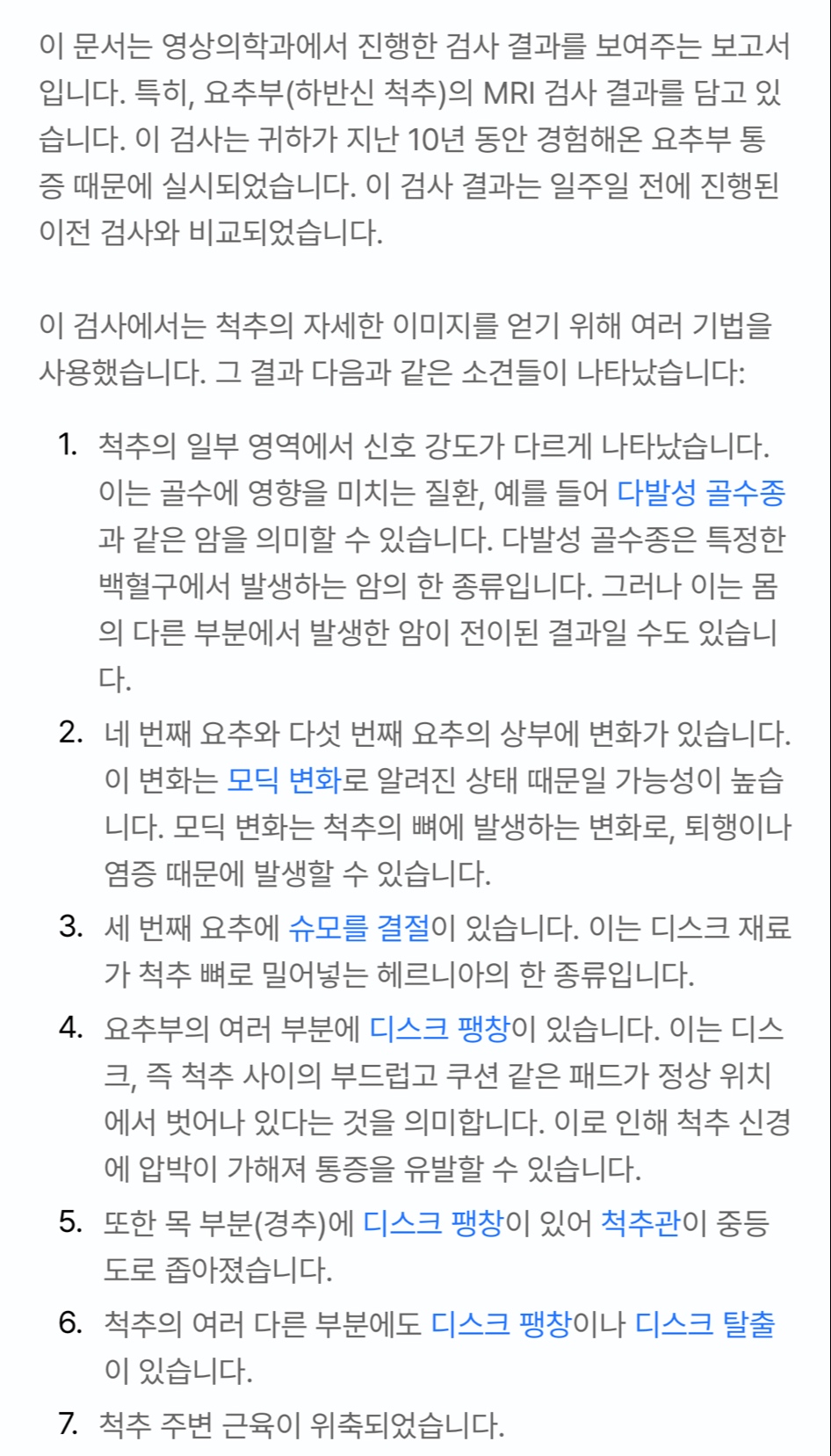 이 문서는 영상의학과에서 진행한 검사 결과를 보여주는 보고서입니다. 특히, 요추부(하반신 척추)의 MRI 검사 결과를 담고 있습니다. 이 검사는 귀하가 지난 10년 동안 경험해온 요추부 통증 때문에 실시되었습니다. 이 검사 결과는 일주일 전에 진행된 이전 검사와 비교되었습니다.

이 검사에서는 척추의 자세한 이미지를 얻기 위해 여러 기법을 사용했습니다. 그 결과 다음과 같은 소견들이 나타났습니다:

1. 척추의 일부 영역에서 신호 강도가 다르게 나타났습니다. 이는 골수에 영향을 미치는 질환, 예를 들어 다발성 골수종과 같은 암을 의미할 수 있습니다. 다발성 골수종은 특정한 백혈구에서 발생하는 암의 한 종류입니다. 그러나 이는 몸의 다른 부분에서 발생한 암이 전이된 결과일 수도 있습니다.
2. 네 번째 요추와 다섯 번째 요추의 상부에 변화가 있습니다. 이 변화는 모딕 변화로 알려진 상태 때문일 가능성이 높습니다. 모딕 변화는 척추의 뼈에 발생하는 변화로, 퇴행이나 염증 때문에 발생할 수 있습니다.
3. 세 번째 요추에 슈모를 결절이 있습니다. 이는 디스크 재료가 척추 뼈로 밀어넣는 헤르니아의 한 종류입니다.
4. 요추부의 여러 부분에 디스크 팽창이 있습니다. 이는 디스크, 즉 척추 사이의 부드럽고 쿠션 같은 패드가 정상 위치에서 벗어나 있다는 것을 의미합니다. 이로 인해 척추 신경에 압박이 가해져 통증을 유발할 수 있습니다.
5. 또한 목 부분(경추)에 디스크 팽창이 있어 척추관이 중등도로 좁아졌습니다.
6. 척추의 여러 다른 부분에도 디스크 팽창이나 디스크 탈출이 있습니다.
7. 척추 주변 근육이 위축되었습니다.